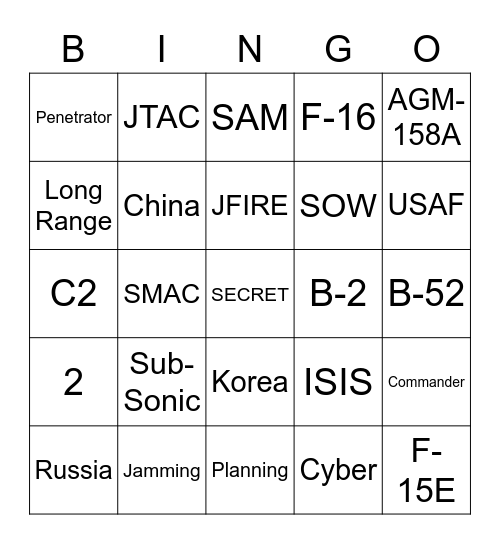 | B | I | N | G | O |
|---|---|---|---|---|
| Penetrator | JTAC | SAM | F-16 | AGM-158A |
| Long Range | China | JFIRE | SOW | USAF |
| C2 | SMAC | SECRET | B-2 | B-52 |
| 2 | Sub-Sonic | Korea | ISIS | Commander |
| Russia | Jamming | Planning | Cyber | F-15E |